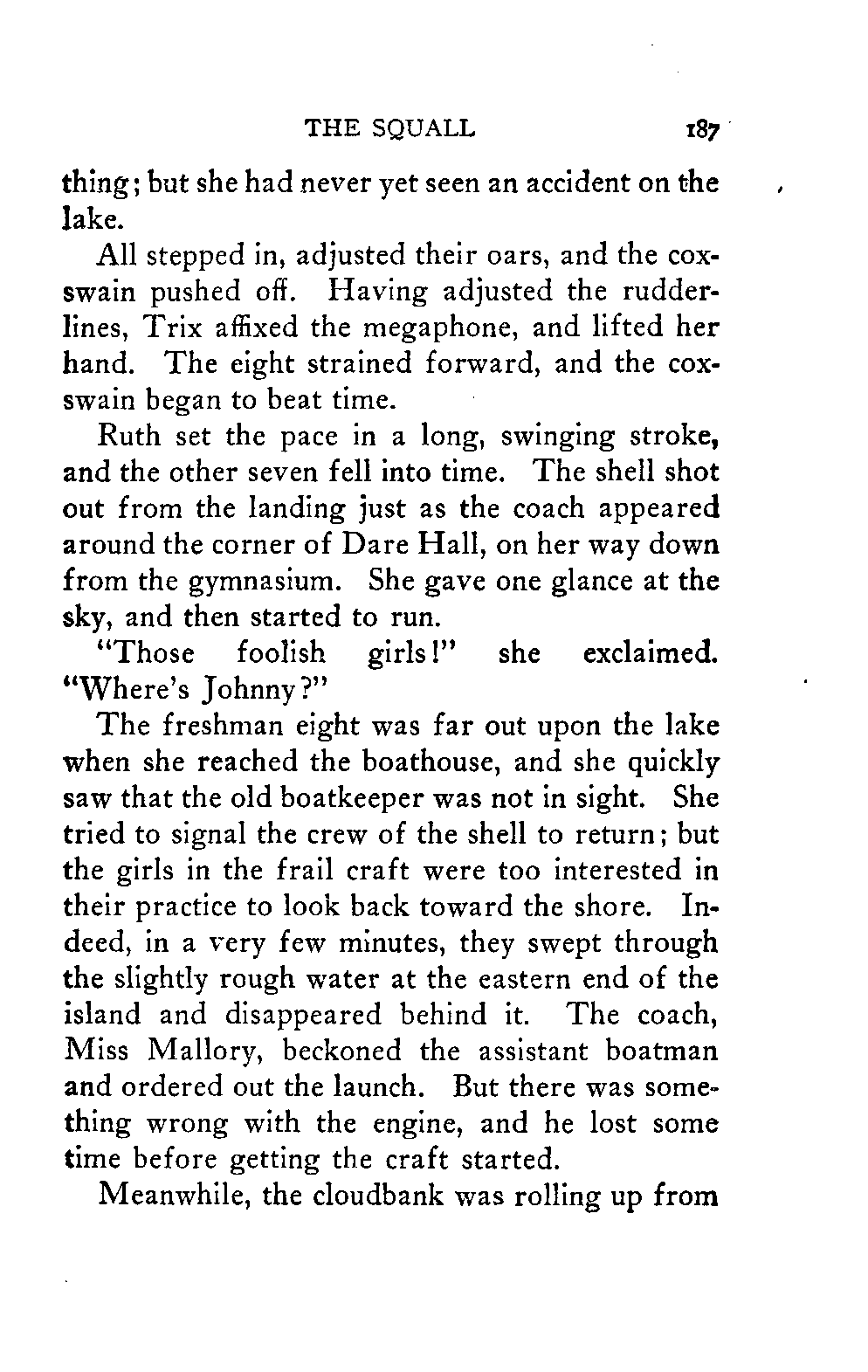 THE SQUALL 187

thing; but she had never yet seen an accident on the lake.

All stepped in, adjusted their oars, and the coxswain pushed off. Having adjusted the rudderlines, Trix affixed the megaphone, and lifted her hand. The eight strained forward, and the coxswain began to beat time.

Ruth set the pace in a long, swinging stroke, and the other seven fell into time. The shell shot out from the landing just as the coach appeared around the corner of Dare Hall, on her way down from the gymnasium. She gave one glance at the sky, and then started to run.

"Those foolish girls!" she exclaimed. "Where's Johnny?"

The freshman eight was far out upon the lake when she reached the boathouse, and she quickly saw that the old boatkeeper was not in sight. She tried to signal the crew of the shell to return; but the girls in the frail craft were too interested in their practice to look back toward the shore. Indeed, in a very few minutes, they swept through the slightly rough water at the eastern end of the island and disappeared behind it. The coach, Miss Mallory, beckoned the assistant boatman and ordered out the launch. But there was something wrong with the engine, and he lost some time before getting the craft started.

Meanwhile, the cloudbank was rolling up from